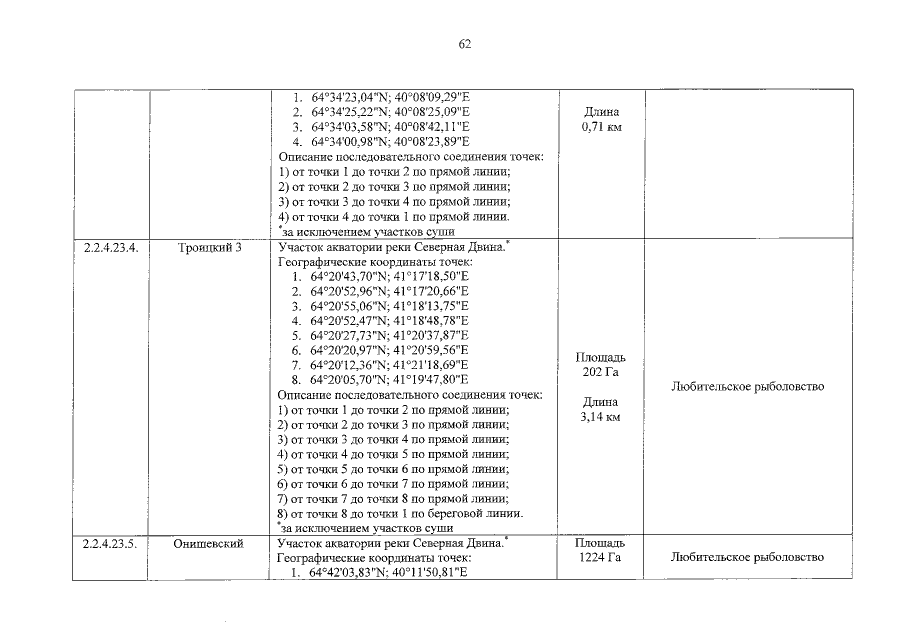 62

|  |  | 1. 64°34'23,04"N; 40°08'09,29"E 2. 64°34'25,22"N; 40°08'25,09"E 3. 64°34'03,58"N; 40°08'42,11"E 4. 64°34'00,98"N; 40°08'23,89"E Описание последовательного соединения точек: 1) от точки 1 до точки 2 по прямой линии; 2) от точки 2 до точки 3 по прямой линии; 3) от точки 3 до точки 4 по прямой линии; 4) от точки 4 до точки 1 по прямой линии. $^{*}$за исключением участков суши | Длина 0,71 км |  |
|---|---|---|---|---|
| 2.2.4.23.4. | Троицкий 3 | Участок акватории реки Северная Двина.$^{*}$ Географические координаты точек: 1. 64°20'43,70"N; 41°17'18,50"E 2. 64°20'52,96"N; 41°17'20,66"E 3. 64°20'55,06"N; 41°18'13,75"E 4. 64°20'52,47"N; 41°18'48,78"E 5. 64°20'27,73"N; 41°20'37,87"E 6. 64°20'20,97"N; 41°20'59,56"E 7. 64°20'12,36"N; 41°21'18,69"E 8. 64°20'05,70"N; 41°19'47,80"E Описание последовательного соединения точек: 1) от точки 1 до точки 2 по прямой линии; 2) от точки 2 до точки 3 по прямой линии; 3) от точки 3 до точки 4 по прямой линии; 4) от точки 4 до точки 5 по прямой линии; 5) от точки 5 до точки 6 по прямой линии; 6) от точки 6 до точки 7 по прямой линии; 7) от точки 7 до точки 8 по прямой линии; 8) от точки 8 до точки 1 по береговой линии. $^{*}$за исключением участков суши | Площадь 202 Га Длина 3,14 км | Любительское рыболовство |
| 2.2.4.23.5. | Онишевский | Участок акватории реки Северная Двина.$^{*}$ Географические координаты точек: 1. 64°42'03,83"N; 40°11'50,81"E | Площадь 1224 Га | Любительское рыболовство |